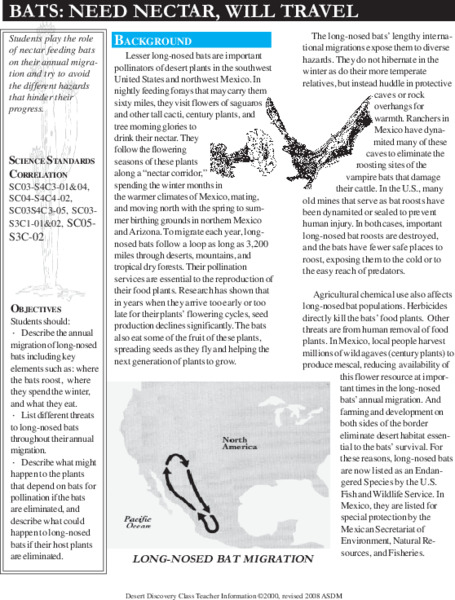 BATS: NEED NECTAR, WILL TRAVEL

Students play the role of nectar feeding bats on their annual migration and try to avoid the different hazards that hinder their progress.

SCIENCE STANDARDS CORRELATION
SC03-S4C3-01&04, SC04-S4C4-02, SC03S4C3-05, SC03-S3C1-01&02, SC05-S3C-02

OBJECTIVES
Students should:
· Describe the annual migration of long-nosed bats including key elements such as: where the bats roost, where they spend the winter, and what they eat.
· List different threats to long-nosed bats throughout their annual migration.
· Describe what might happen to the plants that depend on bats for pollination if the bats are eliminated, and describe what could happen to long-nosed bats if their host plants are eliminated.

BACKGROUND

Lesser long-nosed bats are important pollinators of desert plants in the southwest United States and northwest Mexico. In nightly feeding forays that may carry them sixty miles, they visit flowers of saguaros and other tall cacti, century plants, and tree morning glories to drink their nectar. They follow the flowering seasons of these plants along a "nectar corridor," spending the winter months in the warmer climates of Mexico, mating, and moving north with the spring to summer birthing grounds in northern Mexico and Arizona. To migrate each year, long-nosed bats follow a loop as long as 3,200 miles through deserts, mountains, and tropical dry forests. Their pollination services are essential to the reproduction of their food plants. Research has shown that in years when they arrive too early or too late for their plants' flowering cycles, seed production declines significantly. The bats also eat some of the fruit of these plants, spreading seeds as they fly and helping the next generation of plants to grow.

North America

Pacific Ocean

LONG-NOSED BAT MIGRATION

The long-nosed bats' lengthy international migrations expose them to diverse hazards. They do not hibernate in the winter as do their more temperate relatives, but instead huddle in protective caves or rock overhangs for warmth. Ranchers in Mexico have dynamited many of these caves to eliminate the roosting sites of the vampire bats that damage their cattle. In the U.S., many old mines that serve as bat roosts have been dynamited or sealed to prevent human injury. In both cases, important long-nosed bat roosts are destroyed, and the bats have fewer safe places to roost, exposing them to the cold or to the easy reach of predators.

Agricultural chemical use also affects long-nosed bat populations. Herbicides directly kill the bats' food plants. Other threats are from human removal of food plants. In Mexico, local people harvest millions of wild agaves (century plants) to produce mescal, reducing availability of this flower resource at important times in the long-nosed bats' annual migration. And farming and development on both sides of the border eliminate desert habitat essential to the bats' survival. For these reasons, long-nosed bats are now listed as an Endangered Species by the U.S. Fish and Wildlife Service. In Mexico, they are listed for special protection by the Mexican Secretariat of Environment, Natural Resources, and Fisheries.

Desert Discovery Class Teacher Information ©2000, revised 2008 ASDM